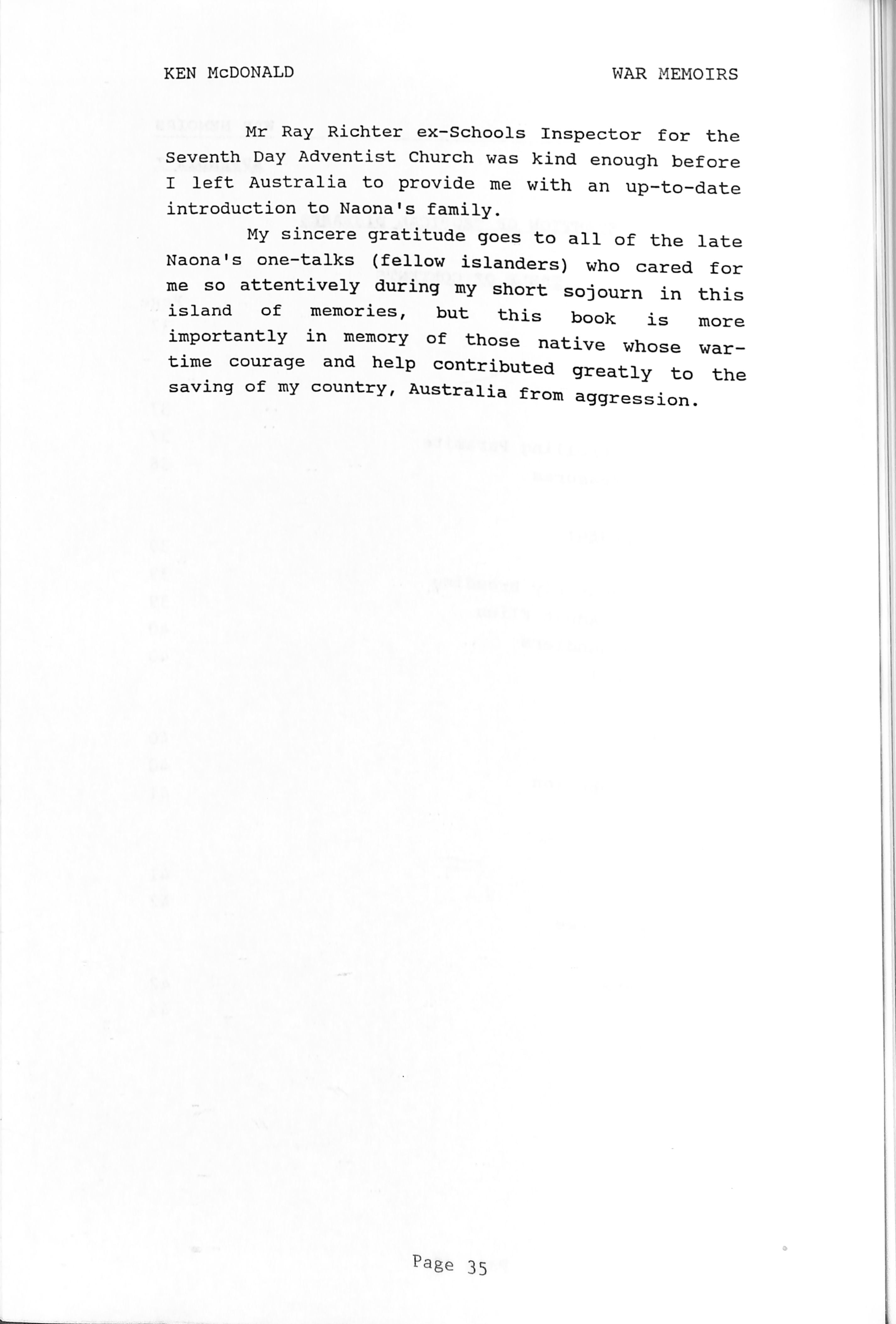 KEN McDONALD WAR MEMOIRS

Mr Ray Richter ex-Schools Inspector for the Seventh Day Adventist Church was kind enough before I left Australia to provide me with an up-to-date introduction to Naona's family.

My sincere gratitude goes to all of the late Naona's one-talks (fellow islanders) who cared for me so attentively during my short sojourn in this island of memories, but this book is more importantly in memory of those native whose wartime courage and help contributed greatly to the saving of my country, Australia from aggression.

Page 35